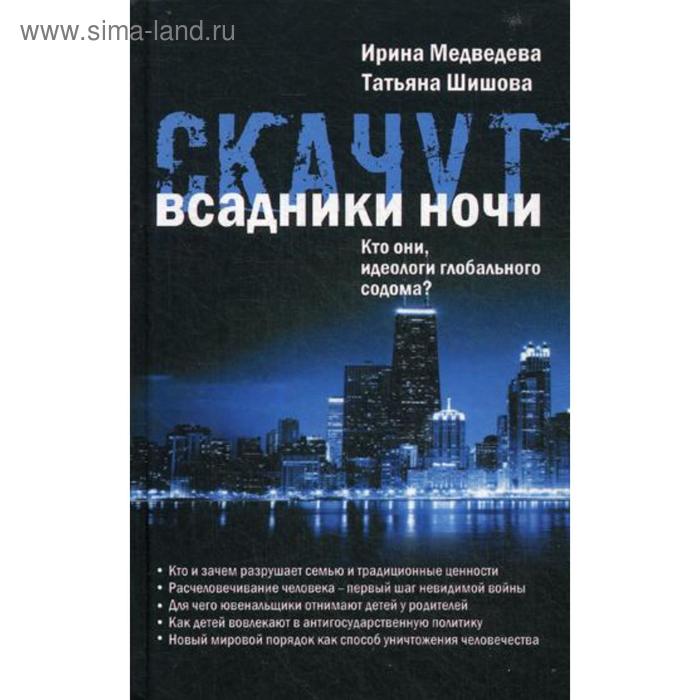 www.sima-land.ru

Ирина Медведева
Татьяна Шишова

СКАЧУТ
всадники ночи

Кто они, идеологи глобального содома?

• Кто и зачем разрушает семью и традиционные ценности
• Расчеловечивание человека – первый шаг невидимой войны
• Для чего ювенальщики отнимают детей у родителей
• Как детей вовлекают в антигосударственную политику
• Новый мировой порядок как способ уничтожения человечества